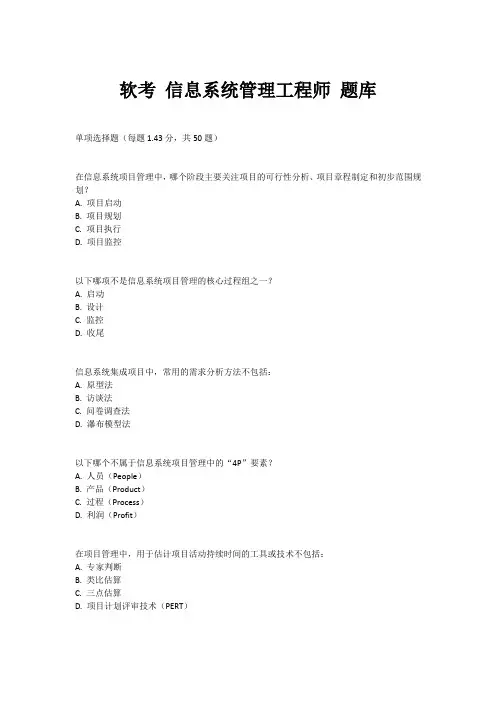 软考 信息系统管理工程师 题库

单项选择题（每题 1.43 分，共 50 题）

在信息系统项目管理中，哪个阶段主要关注项目的可行性分析、项目章程制定和初步范围规划？
A. 项目启动
B. 项目规划
C. 项目执行
D. 项目监控

以下哪项不是信息系统项目管理的核心过程组之一？
A. 启动
B. 设计
C. 监控
D. 收尾

信息系统集成项目中，常用的需求分析方法不包括：
A. 原型法
B. 访谈法
C. 问卷调查法
D. 瀑布模型法

以下哪个不属于信息系统项目管理中的“4P”要素？
A. 人员（People）
B. 产品（Product）
C. 过程（Process）
D. 利润（Profit）

在项目管理中，用于估计项目活动持续时间的工具或技术不包括：
A. 专家判断
B. 类比估算
C. 三点估算
D. 项目计划评审技术（PERT）